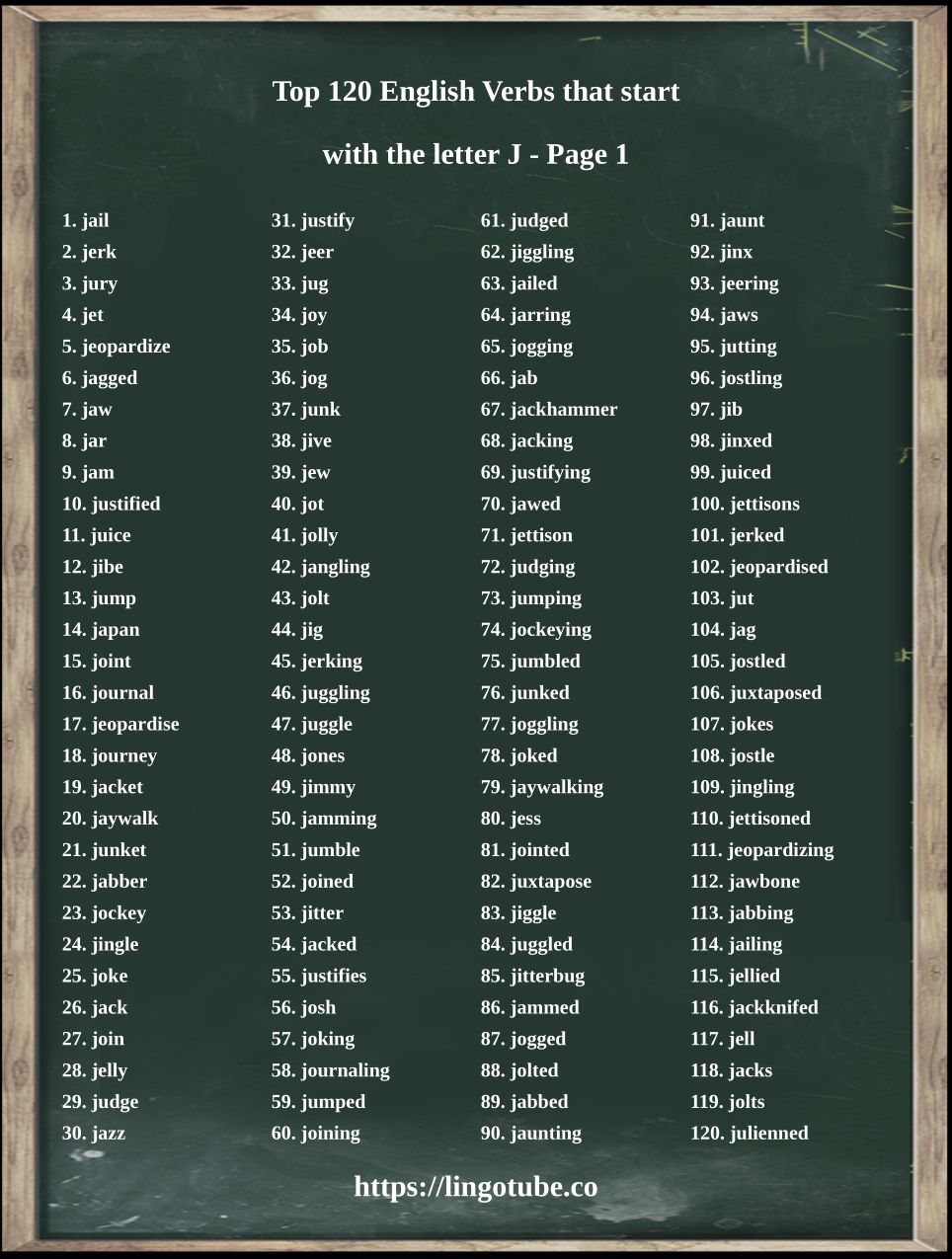 Top 120 English Verbs that start

with the letter J - Page 1

1. jail
2. jerk
3. jury
4. jet
5. jeopardize
6. jagged
7. jaw
8. jar
9. jam
10. justified
11. juice
12. jibe
13. jump
14. japan
15. joint
16. journal
17. jeopardise
18. journey
19. jacket
20. jaywalk
21. junket
22. jabber
23. jockey
24. jingle
25. joke
26. jack
27. join
28. jelly
29. judge
30. jazz

31. justify
32. jeer
33. jug
34. joy
35. job
36. jog
37. junk
38. jive
39. jew
40. jot
41. jolly
42. jangling
43. jolt
44. jig
45. jerking
46. juggling
47. juggle
48. jones
49. jimmy
50. jamming
51. jumble
52. joined
53. jitter
54. jacked
55. justifies
56. josh
57. joking
58. journaling
59. jumped
60. joining

61. judged
62. jiggling
63. jailed
64. jarring
65. jogging
66. jab
67. jackhammer
68. jacking
69. justifying
70. jawed
71. jettison
72. judging
73. jumping
74. jockeying
75. jumbled
76. junked
77. joggling
78. joked
79. jaywalking
80. jess
81. jointed
82. juxtapose
83. jiggle
84. juggled
85. jitterbug
86. jammed
87. jogged
88. jolted
89. jabbed
90. jaunting

91. jaunt
92. jinx
93. jeering
94. jaws
95. jutting
96. jostling
97. jib
98. jinxed
99. juiced
100. jettisons
101. jerked
102. jeopardised
103. jut
104. jag
105. jostled
106. juxtaposed
107. jokes
108. jostle
109. jingling
110. jettisoned
111. jeopardizing
112. jawbone
113. jabbing
114. jailing
115. jellied
116. jackknifed
117. jell
118. jacks
119. jolts
120. julienned

https://lingotube.co